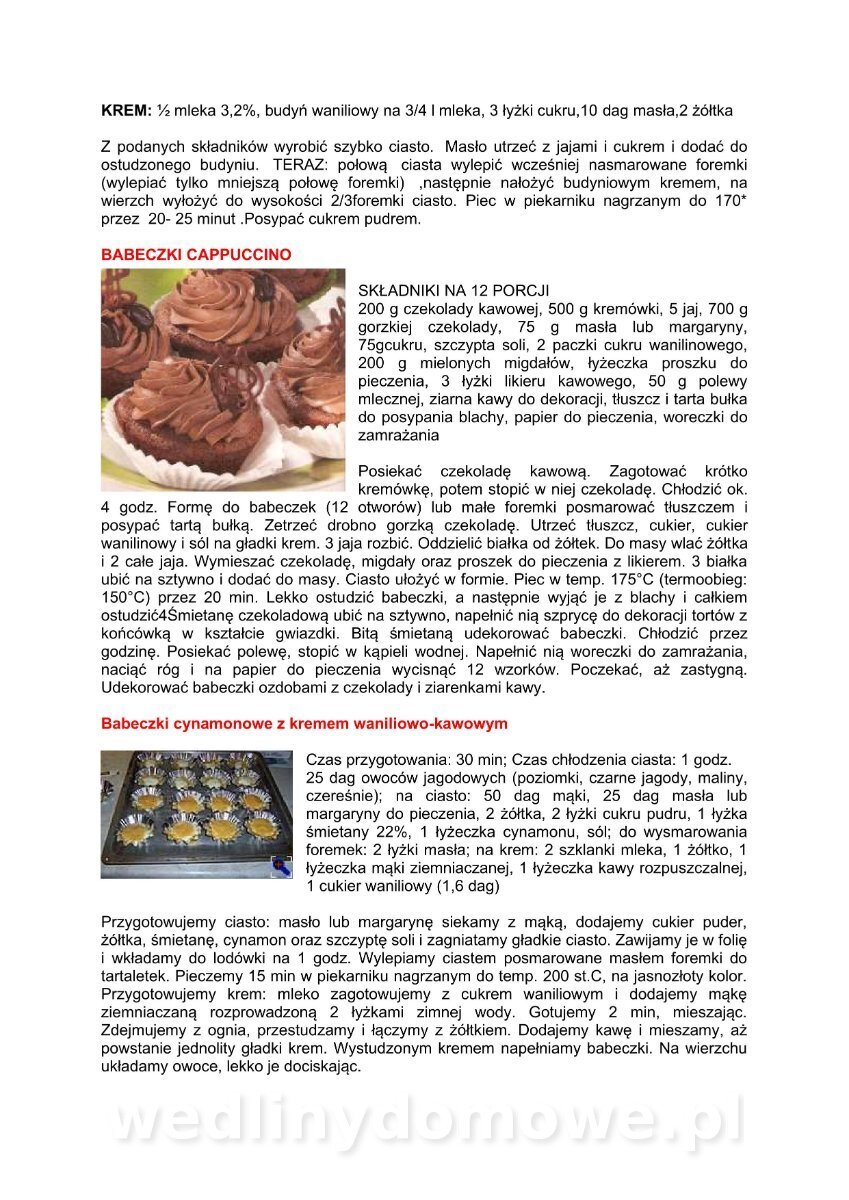 **KREM:** ½ mleka 3,2%, budyń waniliowy na 3/4 l mleka, 3 łyżki cukru,10 dag masła,2 żółtka

Z podanych składników wyrobić szybko ciasto. Masło utrzeć z jajami i cukrem i dodać do ostudzonego budyniu. TERAZ: połową ciasta wylepić wcześniej nasmarowane foremki (wylepiać tylko mniejszą połowę foremki) ,następnie nałożyć budyniowym kremem, na wierzch wyłożyć do wysokości 2/3foremki ciasto. Piec w piekarniku nagrzanym do 170* przez 20- 25 minut .Posypać cukrem pudrem.

**BABECZKI CAPPUCCINO**

SKŁADNIKI NA 12 PORCJI
200 g czekolady kawowej, 500 g kremówki, 5 jaj, 700 g gorzkiej czekolady, 75 g masła lub margaryny, 75gcukru, szczypta soli, 2 paczki cukru wanilinowego, 200 g mielonych migdałów, łyżeczka proszku do pieczenia, 3 łyżki likieru kawowego, 50 g polewy mlecznej, ziarna kawy do dekoracji, tłuszcz i tarta bułka do posypania blachy, papier do pieczenia, woreczki do zamrażania

Posiekać czekoladę kawową. Zagotować krótko kremówkę, potem stopić w niej czekoladę. Chłodzić ok. 4 godz. Formę do babeczek (12 otworów) lub małe foremki posmarować tłuszczem i posypać tartą bułką. Zetrzeć drobno gorzką czekoladę. Utrzeć tłuszcz, cukier, cukier wanilinowy i sól na gładki krem. 3 jaja rozbić. Oddzielić białka od żółtek. Do masy wlać żółtka i 2 całe jaja. Wymieszać czekoladę, migdały oraz proszek do pieczenia z likierem. 3 białka ubić na sztywno i dodać do masy. Ciasto ułożyć w formie. Piec w temp. 175°C (termoobieg: 150°C) przez 20 min. Lekko ostudzić babeczki, a następnie wyjąć je z blachy i całkiem ostudzić4Śmietanę czekoladową ubić na sztywno, napełnić nią szprycę do dekoracji tortów z końcówką w kształcie gwiazdki. Bitą śmietaną udekorować babeczki. Chłodzić przez godzinę. Posiekać polewę, stopić w kąpieli wodnej. Napełnić nią woreczki do zamrażania, naciąć róg i na papier do pieczenia wycisnąć 12 wzorków. Poczekać, aż zastygną. Udekorować babeczki ozdobami z czekolady i ziarenkami kawy.

**Babeczki cynamonowe z kremem waniliowo-kawowym**

Czas przygotowania: 30 min; Czas chłodzenia ciasta: 1 godz.
25 dag owoców jagodowych (poziomki, czarne jagody, maliny, czereśnie); na ciasto: 50 dag mąki, 25 dag masła lub margaryny do pieczenia, 2 żółtka, 2 łyżki cukru pudru, 1 łyżka śmietany 22%, 1 łyżeczka cynamonu, sól; do wysmarowania foremek: 2 łyżki masła; na krem: 2 szklanki mleka, 1 żółtko, 1 łyżeczka mąki ziemniaczanej, 1 łyżeczka kawy rozpuszczalnej, 1 cukier waniliowy (1,6 dag)

Przygotowujemy ciasto: masło lub margarynę siekamy z mąką, dodajemy cukier puder, żółtka, śmietanę, cynamon oraz szczyptę soli i zagniatamy gładkie ciasto. Zawijamy je w folię i wkładamy do lodówki na 1 godz. Wylepiamy ciastem posmarowane masłem foremki do tartaletek. Pieczemy 15 min w piekarniku nagrzanym do temp. 200 st.C, na jasnozłoty kolor. Przygotowujemy krem: mleko zagotowujemy z cukrem waniliowym i dodajemy mąkę ziemniaczaną rozprowadzoną 2 łyżkami zimnej wody. Gotujemy 2 min, mieszając. Zdejmujemy z ognia, przestudzamy i łączymy z żółtkiem. Dodajemy kawę i mieszamy, aż powstanie jednolity gładki krem. Wystudzonym kremem napełniamy babeczki. Na wierzchu układamy owoce, lekko je dociskając.

wedlinydomowe.pl